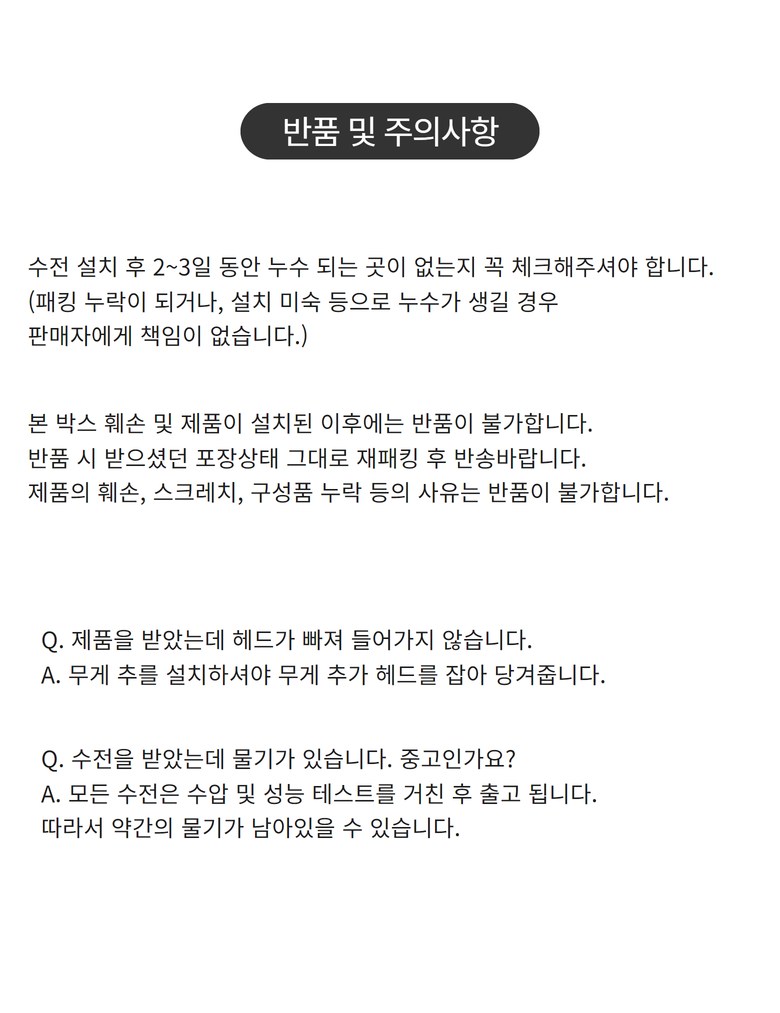 반품 및 주의사항

수전 설치 후 2~3일 동안 누수 되는 곳이 없는지 꼭 체크해주셔야 합니다.
(패킹 누락이 되거나, 설치 미숙 등으로 누수가 생길 경우
판매자에게 책임이 없습니다.)

본 박스 훼손 및 제품이 설치된 이후에는 반품이 불가합니다.
반품 시 받으셨던 포장상태 그대로 재패킹 후 반송바랍니다.
제품의 훼손, 스크레치, 구성품 누락 등의 사유는 반품이 불가합니다.

Q. 제품을 받았는데 헤드가 빠져 들어가지 않습니다.
A. 무게 추를 설치하셔야 무게 추가 헤드를 잡아 당겨줍니다.

Q. 수전을 받았는데 물기가 있습니다. 중고인가요?
A. 모든 수전은 수압 및 성능 테스트를 거친 후 출고 됩니다.
따라서 약간의 물기가 남아있을 수 있습니다.